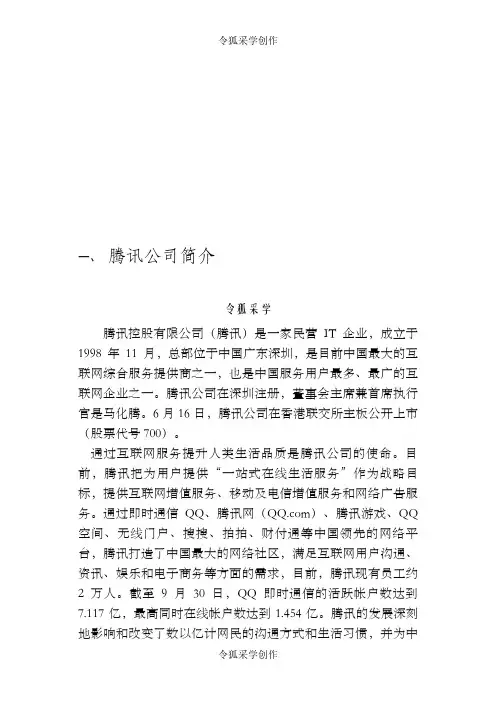 令狐采学创作

一、腾讯公司简介

令狐采学

腾讯控股有限公司（腾讯）是一家民营 IT 企业，成立于 1998 年 11 月，总部位于中国广东深圳，是目前中国最大的互联网综合服务提供商之一，也是中国服务用户最多、最广的互联网企业之一。腾讯公司在深圳注册，董事会主席兼首席执行官是马化腾。6 月 16 日，腾讯公司在香港联交所主板公开上市（股票代号 700）。

通过互联网服务提升人类生活品质是腾讯公司的使命。目前，腾讯把为用户提供“一站式在线生活服务”作为战略目标，提供互联网增值服务、移动及电信增值服务和网络广告服务。通过即时通信 QQ、腾讯网（QQ.com）、腾讯游戏、QQ 空间、无线门户、搜搜、拍拍、财付通等中国领先的网络平台，腾讯打造了中国最大的网络社区，满足互联网用户沟通、资讯、娱乐和电子商务等方面的需求，目前，腾讯现有员工约 2 万人。截至 9 月 30 日，QQ 即时通信的活跃帐户数达到 7.117 亿，最高同时在线帐户数达到 1.454 亿。腾讯的发展深刻地影响和改变了数以亿计网民的沟通方式和生活习惯，并为中

令狐采学创作